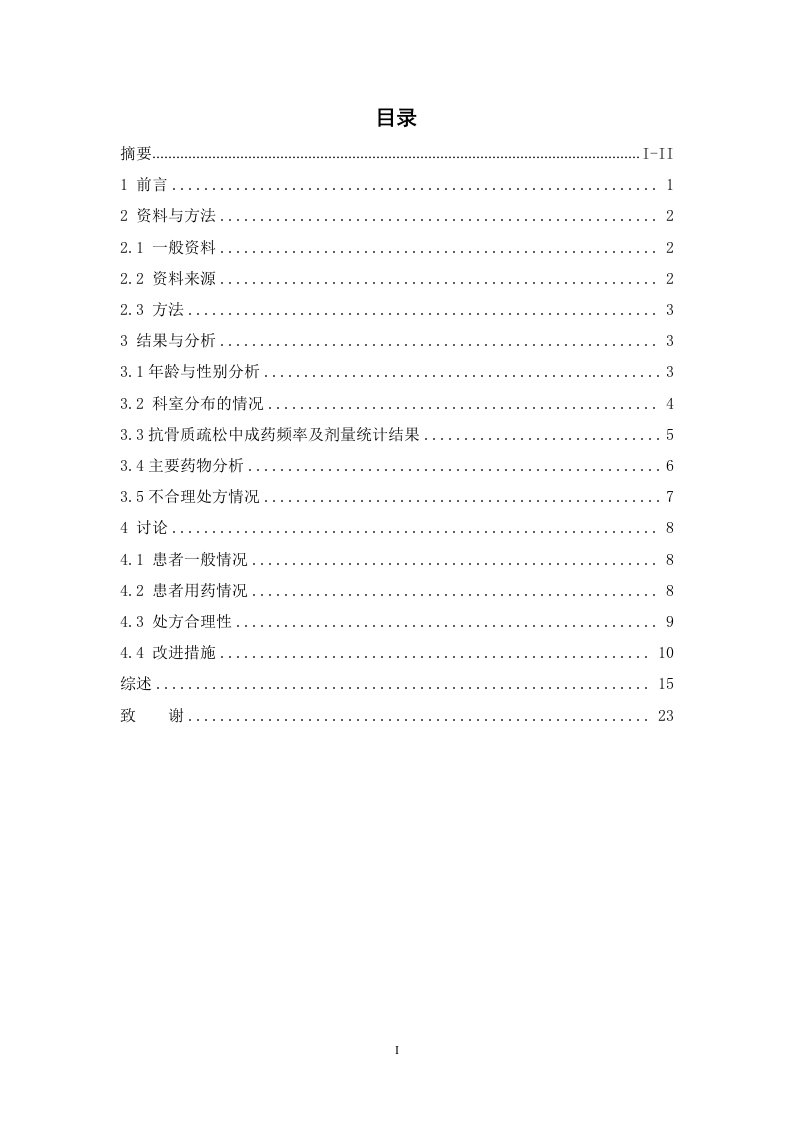 目录

摘要 I-II

1 前言 1

2 资料与方法 2

2.1 一般资料 2

2.2 资料来源 2

2.3 方法 3

3 结果与分析 3

3.1年龄与性别分析 3

3.2 科室分布的情况 4

3.3抗骨质疏松中成药频率及剂量统计结果 5

3.4主要药物分析 6

3.5不合理处方情况 7

4 讨论 8

4.1 患者一般情况 8

4.2 患者用药情况 8

4.3 处方合理性 9

4.4 改进措施 10

综述 15

致 谢 23

I